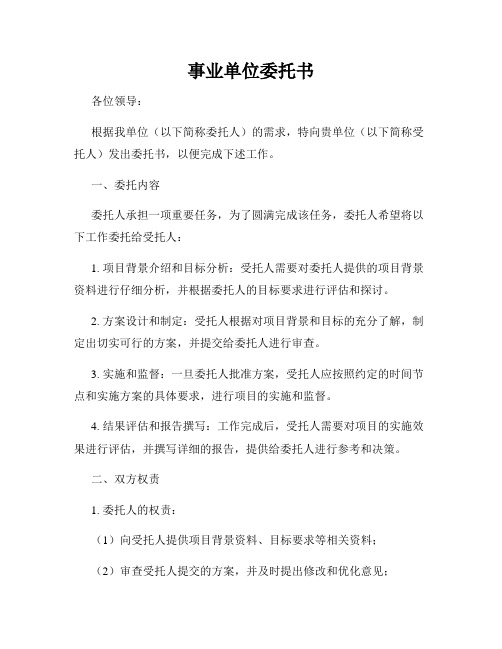 事业单位委托书

各位领导：

根据我单位（以下简称委托人）的需求，特向贵单位（以下简称受托人）发出委托书，以便完成下述工作。

一、委托内容

委托人承担一项重要任务，为了圆满完成该任务，委托人希望将以下工作委托给受托人：

1. 项目背景介绍和目标分析：受托人需要对委托人提供的项目背景资料进行仔细分析，并根据委托人的目标要求进行评估和探讨。

2. 方案设计和制定：受托人根据对项目背景和目标的充分了解，制定出切实可行的方案，并提交给委托人进行审查。

3. 实施和监督：一旦委托人批准方案，受托人应按照约定的时间节点和实施方案的具体要求，进行项目的实施和监督。

4. 结果评估和报告撰写：工作完成后，受托人需要对项目的实施效果进行评估，并撰写详细的报告，提供给委托人进行参考和决策。

二、双方权责

1. 委托人的权责：

（1）向受托人提供项目背景资料、目标要求等相关资料；

（2）审查受托人提交的方案，并及时提出修改和优化意见；